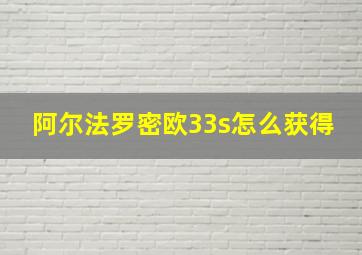 阿尔法罗密欧33s怎么获得